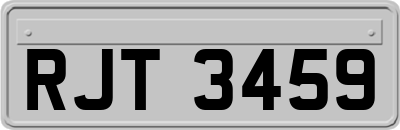 RJT 3459